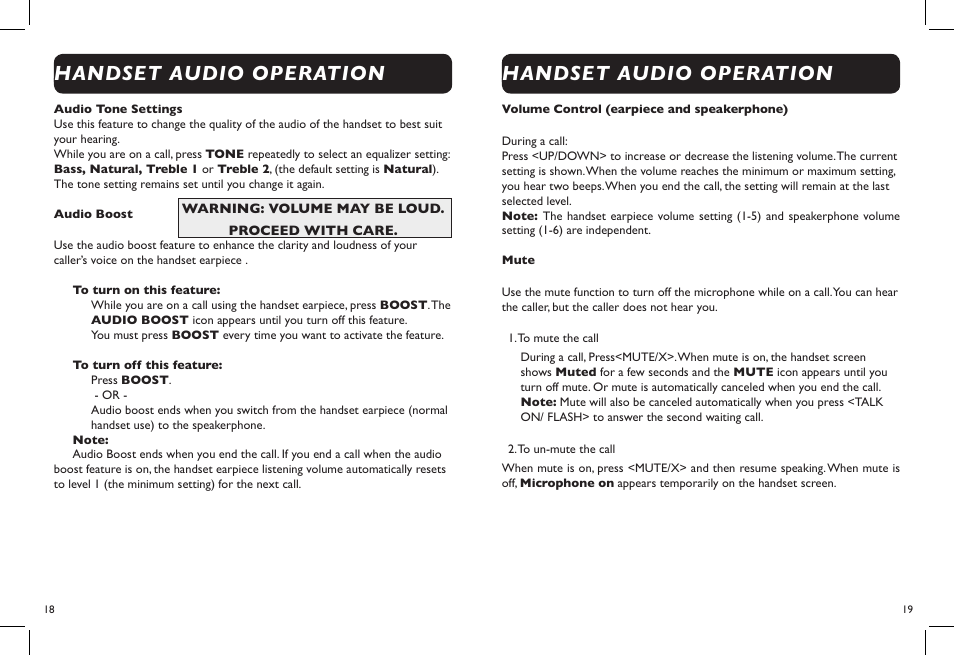 HANDSET AUDIO OPERATION

Audio Tone Settings
Use this feature to change the quality of the audio of the handset to best suit your hearing.
While you are on a call, press TONE repeatedly to select an equalizer setting: Bass, Natural, Treble 1 or Treble 2, (the default setting is Natural). The tone setting remains set until you change it again.

Audio Boost

WARNING: VOLUME MAY BE LOUD. PROCEED WITH CARE.

Use the audio boost feature to enhance the clarity and loudness of your caller's voice on the handset earpiece .

To turn on this feature:
While you are on a call using the handset earpiece, press BOOST. The AUDIO BOOST icon appears until you turn off this feature.
You must press BOOST every time you want to activate the feature.

To turn off this feature:
Press BOOST.
- OR -
Audio boost ends when you switch from the handset earpiece (normal handset use) to the speakerphone.
Note:
Audio Boost ends when you end the call. If you end a call when the audio boost feature is on, the handset earpiece listening volume automatically resets to level 1 (the minimum setting) for the next call.

18

HANDSET AUDIO OPERATION

Volume Control (earpiece and speakerphone)

During a call:
Press <UP/DOWN> to increase or decrease the listening volume. The current setting is shown. When the volume reaches the minimum or maximum setting, you hear two beeps. When you end the call, the setting will remain at the last selected level.
Note: The handset earpiece volume setting (1-5) and speakerphone volume setting (1-6) are independent.

Mute

Use the mute function to turn off the microphone while on a call. You can hear the caller, but the caller does not hear you.

1. To mute the call
During a call, Press<MUTE/X>. When mute is on, the handset screen shows Muted for a few seconds and the MUTE icon appears until you turn off mute. Or mute is automatically canceled when you end the call.
Note: Mute will also be canceled automatically when you press <TALK ON/ FLASH> to answer the second waiting call.

2. To un-mute the call
When mute is on, press <MUTE/X> and then resume speaking. When mute is off, Microphone on appears temporarily on the handset screen.

19